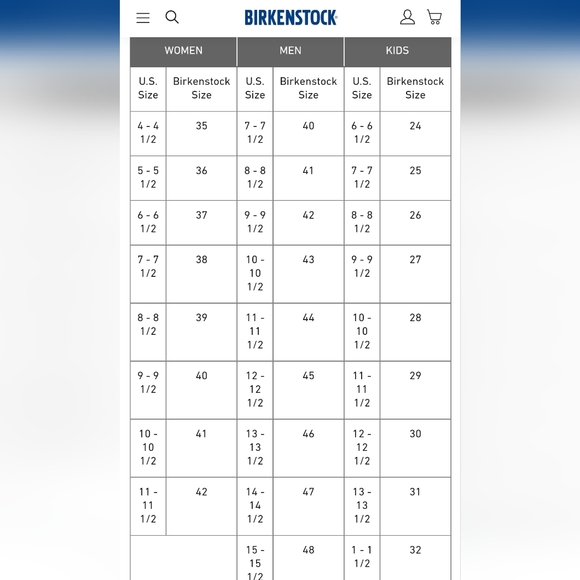 BIRKENSTOCK

| WOMEN | | MEN | | KIDS | |
|---|---|---|---|---|---|
| U.S. Size | Birkenstock Size | U.S. Size | Birkenstock Size | U.S. Size | Birkenstock Size |
| 4 - 4 1/2 | 35 | 7 - 7 1/2 | 40 | 6 - 6 1/2 | 24 |
| 5 - 5 1/2 | 36 | 8 - 8 1/2 | 41 | 7 - 7 1/2 | 25 |
| 6 - 6 1/2 | 37 | 9 - 9 1/2 | 42 | 8 - 8 1/2 | 26 |
| 7 - 7 1/2 | 38 | 10 - 10 1/2 | 43 | 9 - 9 1/2 | 27 |
| 8 - 8 1/2 | 39 | 11 - 11 1/2 | 44 | 10 - 10 1/2 | 28 |
| 9 - 9 1/2 | 40 | 12 - 12 1/2 | 45 | 11 - 11 1/2 | 29 |
| 10 - 10 1/2 | 41 | 13 - 13 1/2 | 46 | 12 - 12 1/2 | 30 |
| 11 - 11 1/2 | 42 | 14 - 14 1/2 | 47 | 13 - 13 1/2 | 31 |
| | | 15 - 15 1/2 | 48 | 1 - 1 1/2 | 32 |